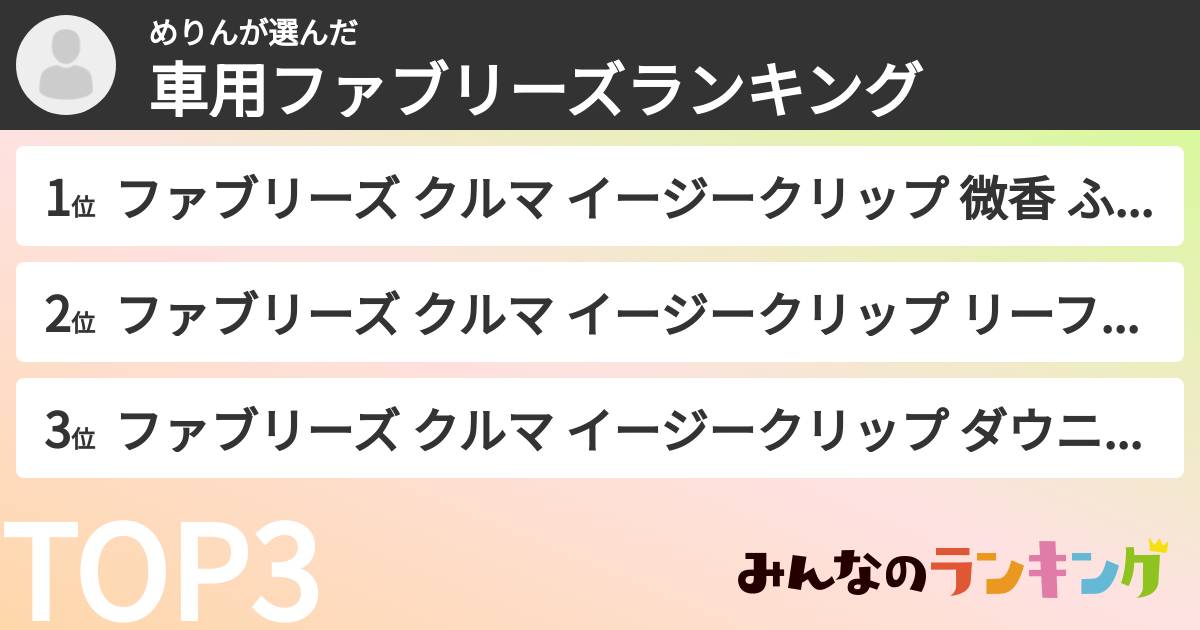 めりんが選んだ
車用ファブリーズランキング

1位 ファブリーズ クルマ イージークリップ 微香 ふ...

2位 ファブリーズ クルマ イージークリップ リーフ...

3位 ファブリーズ クルマ イージークリップ ダウニ...

TOP3

みんなのランキング